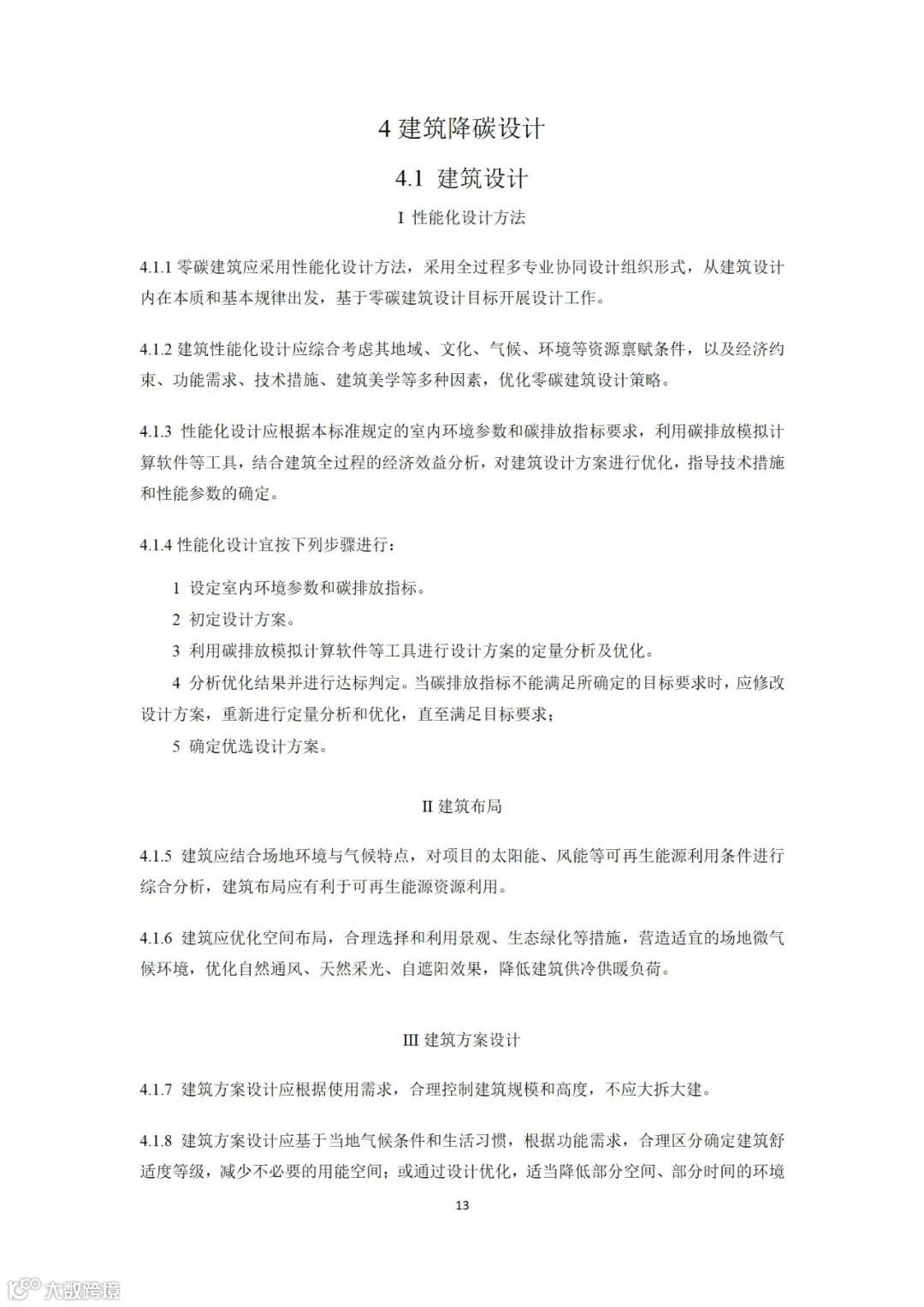 4 建筑降碳设计

4.1 建筑设计

I 性能化设计方法

4.1.1 零碳建筑应采用性能化设计方法，采用全过程多专业协同设计组织形式，从建筑设计内在本质和基本规律出发，基于零碳建筑设计目标开展设计工作。

4.1.2 建筑性能化设计应综合考虑其地域、文化、气候、环境等资源禀赋条件，以及经济约束、功能需求、技术措施、建筑美学等多种因素，优化零碳建筑设计策略。

4.1.3 性能化设计应根据本标准规定的室内环境参数和碳排放指标要求，利用碳排放模拟计算软件等工具，结合建筑全过程的经济效益分析，对建筑设计方案进行优化，指导技术措施和性能参数的确定。

4.1.4 性能化设计宜按下列步骤进行：

1 设定室内环境参数和碳排放指标。

2 初定设计方案。

3 利用碳排放模拟计算软件等工具进行设计方案的定量分析及优化。

4 分析优化结果并进行达标判定。当碳排放指标不能满足所确定的目标要求时，应修改设计方案，重新进行定量分析和优化，直至满足目标要求；

5 确定优选设计方案。

II 建筑布局

4.1.5 建筑应结合场地环境与气候特点，对项目的太阳能、风能等可再生能源利用条件进行综合分析，建筑布局应有利于可再生能源资源利用。

4.1.6 建筑应优化空间布局，合理选择和利用景观、生态绿化等措施，营造适宜的场地微气候环境，优化自然通风、天然采光、自遮阳效果，降低建筑供冷供暖负荷。

III 建筑方案设计

4.1.7 建筑方案设计应根据使用需求，合理控制建筑规模和高度，不应大拆大建。

4.1.8 建筑方案设计应基于当地气候条件和生活习惯，根据功能需求，合理区分确定建筑舒适度等级，减少不必要的用能空间；或通过设计优化，适当降低部分空间、部分时间的环境

13

大数跨境